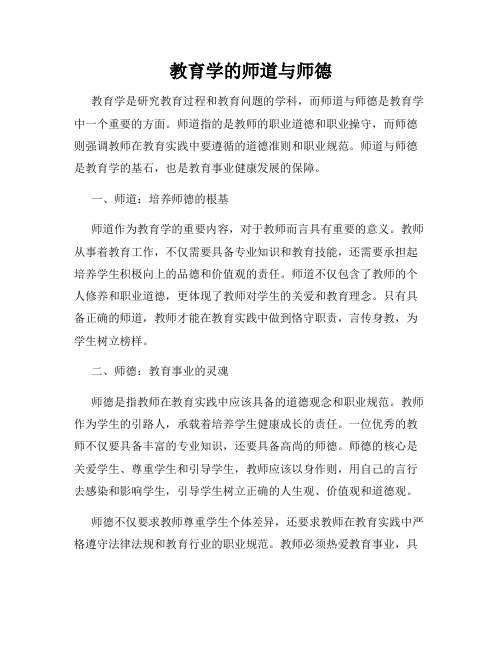 教育学的师道与师德

教育学是研究教育过程和教育问题的学科，而师道与师德是教育学中一个重要的方面。师道指的是教师的职业道德和职业操守，而师德则强调教师在教育实践中要遵循的道德准则和职业规范。师道与师德是教育学的基石，也是教育事业健康发展的保障。

一、师道：培养师德的根基

师道作为教育学的重要内容，对于教师而言具有重要的意义。教师从事着教育工作，不仅需要具备专业知识和教育技能，还需要承担起培养学生积极向上的品德和价值观的责任。师道不仅包含了教师的个人修养和职业道德，更体现了教师对学生的关爱和教育理念。只有具备正确的师道，教师才能在教育实践中做到恪守职责，言传身教，为学生树立榜样。

二、师德：教育事业的灵魂

师德是指教师在教育实践中应该具备的道德观念和职业规范。教师作为学生的引路人，承载着培养学生健康成长的责任。一位优秀的教师不仅要具备丰富的专业知识，还要具备高尚的师德。师德的核心是关爱学生、尊重学生和引导学生，教师应该以身作则，用自己的言行去感染和影响学生，引导学生树立正确的人生观、价值观和道德观。

师德不仅要求教师尊重学生个体差异，还要求教师在教育实践中严格遵守法律法规和教育行业的职业规范。教师必须热爱教育事业，具